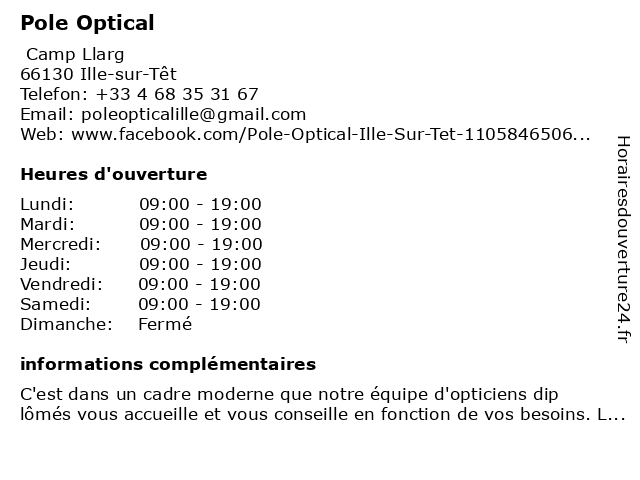 Pole Optical

Camp Llarg
66130 Ille-sur-Têt
Telefon: +33 4 68 35 31 67
Email: poleopticalille@gmail.com
Web: www.facebook.com/Pole-Optical-Ille-Sur-Tet-1105846506...

Heures d'ouverture

| | |
|---|---|
| Lundi: | 09:00 - 19:00 |
| Mardi: | 09:00 - 19:00 |
| Mercredi: | 09:00 - 19:00 |
| Jeudi: | 09:00 - 19:00 |
| Vendredi: | 09:00 - 19:00 |
| Samedi: | 09:00 - 19:00 |
| Dimanche: | Fermé |

informations complémentaires

C'est dans un cadre moderne que notre équipe d'opticiens dip lômés vous accueille et vous conseille en fonction de vos besoins. L...

Horairesdouverture24.fr